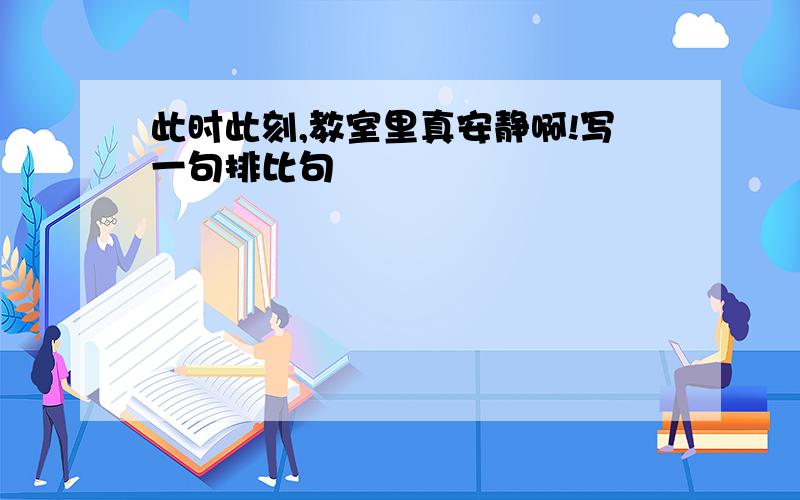 此时此刻,教室里真安静啊!写一句排比句